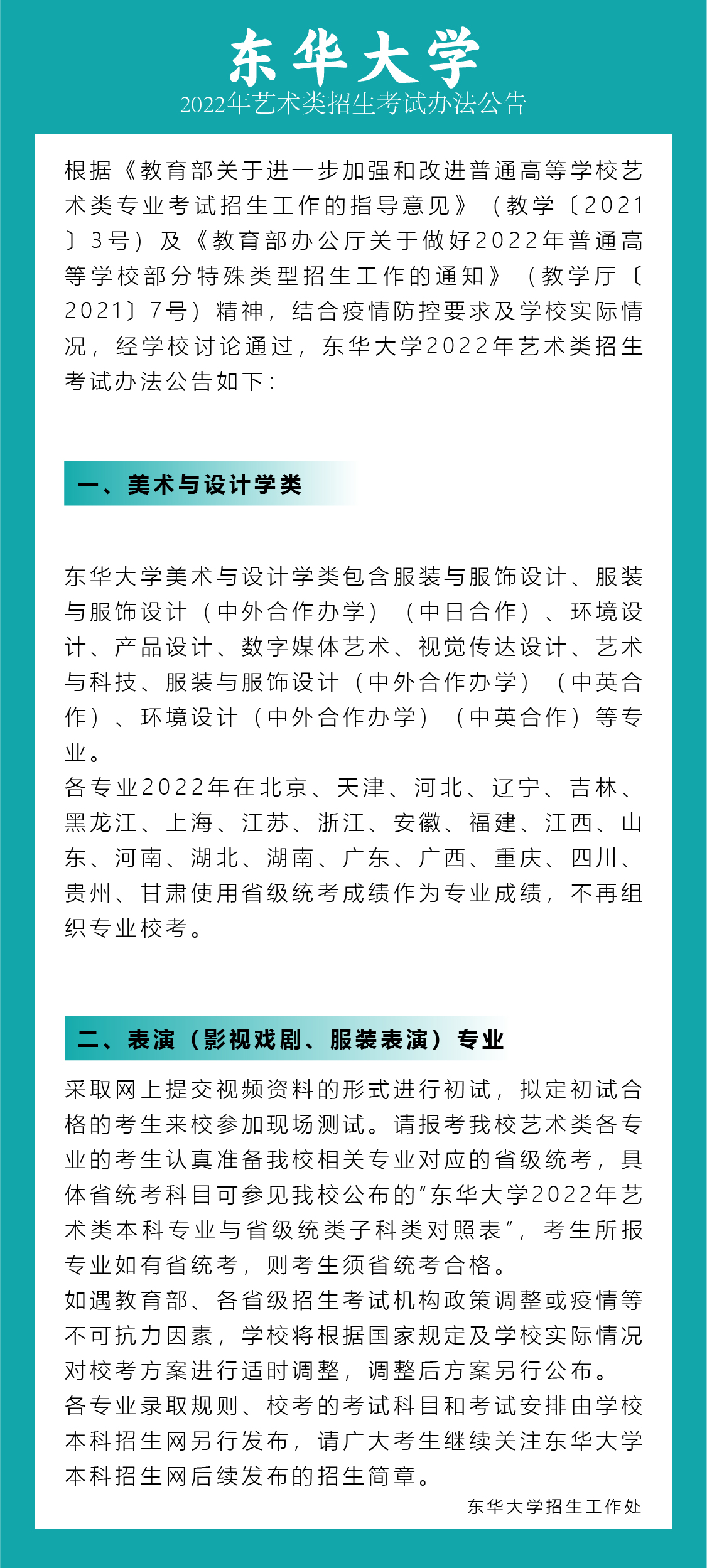 东华大学
2022年艺术类招生考试办法公告

根据《教育部关于进一步加强和改进普通高等学校艺术类专业考试招生工作的指导意见》（教学〔2021〕3号）及《教育部办公厅关于做好2022年普通高等学校部分特殊类型招生工作的通知》（教学厅〔2021〕7号）精神，结合疫情防控要求及学校实际情况，经学校讨论通过，东华大学2022年艺术类招生考试办法公告如下：

一、美术与设计学类

东华大学美术与设计学类包含服装与服饰设计、服装与服饰设计（中外合作办学）（中日合作）、环境设计、产品设计、数字媒体艺术、视觉传达设计、艺术与科技、服装与服饰设计（中外合作办学）（中英合作）、环境设计（中外合作办学）（中英合作）等专业。
各专业2022年在北京、天津、河北、辽宁、吉林、黑龙江、上海、江苏、浙江、安徽、福建、江西、山东、河南、湖北、湖南、广东、广西、重庆、四川、贵州、甘肃使用省级统考成绩作为专业成绩，不再组织专业校考。

二、表演（影视戏剧、服装表演）专业

采取网上提交视频资料的形式进行初试，拟定初试合格的考生来校参加现场测试。请报考我校艺术类各专业的考生认真准备我校相关专业对应的省级统考，具体省统考科目可参见我校公布的“东华大学2022年艺术类本科专业与省级统类子科类对照表”，考生所报专业如有省统考，则考生须省统考合格。
如遇教育部、各省级招生考试机构政策调整或疫情等不可抗力因素，学校将根据国家规定及学校实际情况对校考方案进行适时调整，调整后方案另行公布。
各专业录取规则、校考的考试科目和考试安排由学校本科招生网另行发布，请广大考生继续关注东华大学本科招生网后续发布的招生简章。

东华大学招生工作处